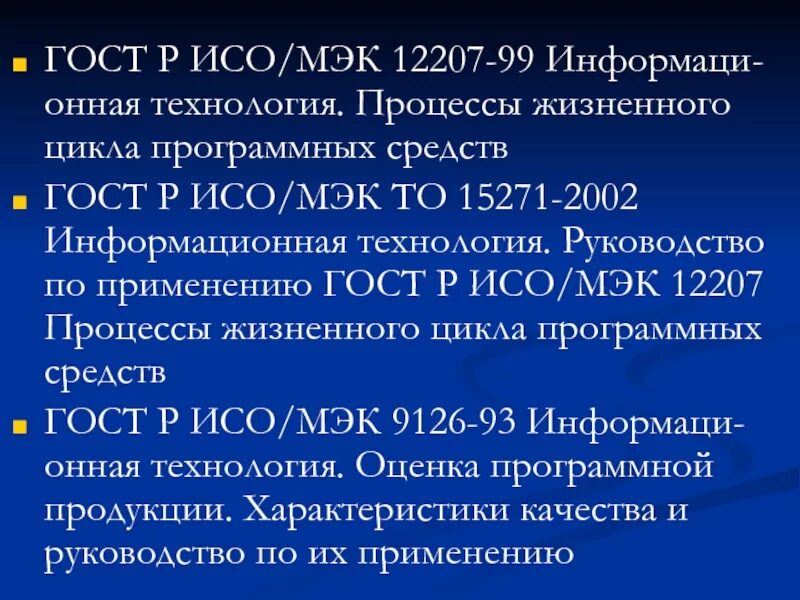 ГОСТ Р ИСО/МЭК 12207-99 Информационная технология. Процессы жизненного цикла программных средств

ГОСТ Р ИСО/МЭК ТО 15271-2002 Информационная технология. Руководство по применению ГОСТ Р ИСО/МЭК 12207 Процессы жизненного цикла программных средств

ГОСТ Р ИСО/МЭК 9126-93 Информационная технология. Оценка программной продукции. Характеристики качества и руководство по их применению